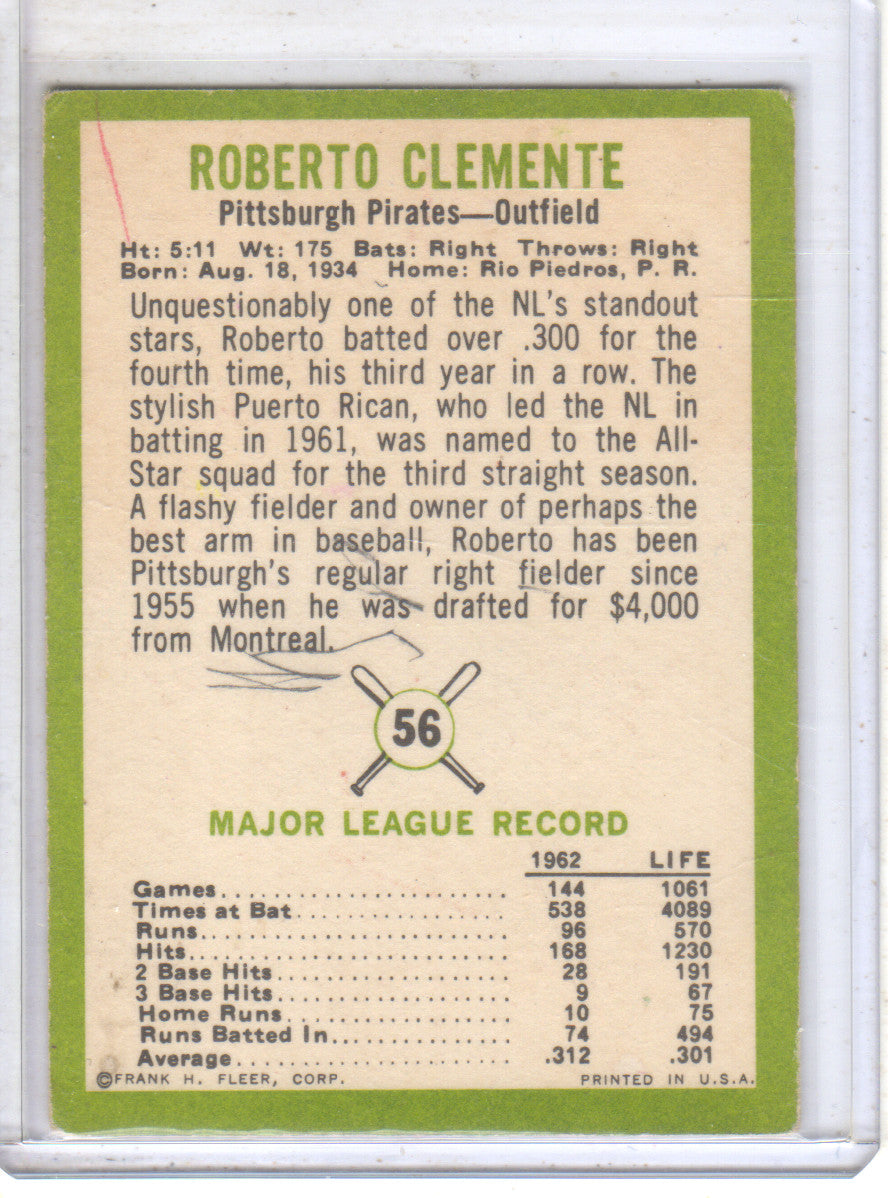 ROBERTO CLEMENTE

Pittsburgh Pirates—Outfield

Ht: 5:11 Wt: 175 Bats: Right Throws: Right
Born: Aug. 18, 1934 Home: Rio Piedros, P. R.

Unquestionably one of the NL's standout stars, Roberto batted over .300 for the fourth time, his third year in a row. The stylish Puerto Rican, who led the NL in batting in 1961, was named to the All-Star squad for the third straight season. A flashy fielder and owner of perhaps the best arm in baseball, Roberto has been Pittsburgh's regular right fielder since 1955 when he was drafted for $4,000 from Montreal.

56

MAJOR LEAGUE RECORD

| | 1962 | LIFE |
|---|---|---|
| Games | 144 | 1061 |
| Times at Bat | 538 | 4089 |
| Runs | 96 | 570 |
| Hits | 168 | 1230 |
| 2 Base Hits | 28 | 191 |
| 3 Base Hits | 9 | 67 |
| Home Runs | 10 | 75 |
| Runs Batted In | 74 | 494 |
| Average | .312 | .301 |

©FRANK H. FLEER, CORP. PRINTED IN U.S.A.